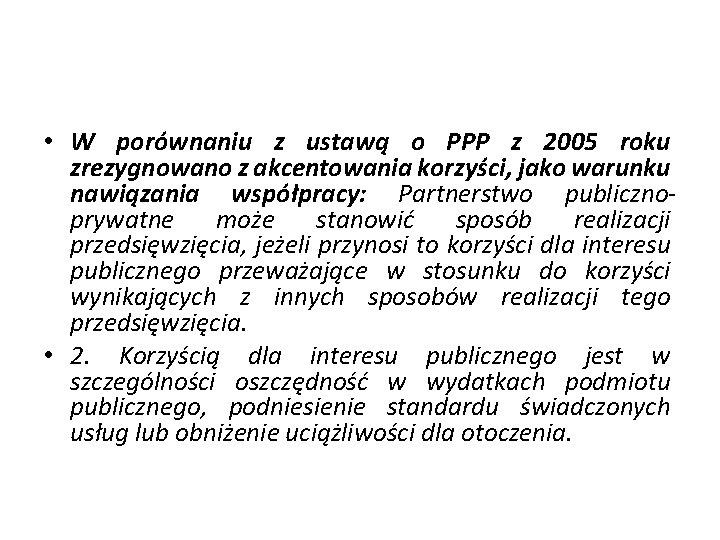 • W porównaniu z ustawą o PPP z 2005 roku zrezygnowano z akcentowania korzyści, jako warunku nawiązania współpracy: Partnerstwo publiczno-prywatne może stanowić sposób realizacji przedsięwzięcia, jeżeli przynosi to korzyści dla interesu publicznego przeważające w stosunku do korzyści wynikających z innych sposobów realizacji tego przedsięwzięcia.

• 2. Korzyścią dla interesu publicznego jest w szczególności oszczędność w wydatkach podmiotu publicznego, podniesienie standardu świadczonych usług lub obniżenie uciążliwości dla otoczenia.